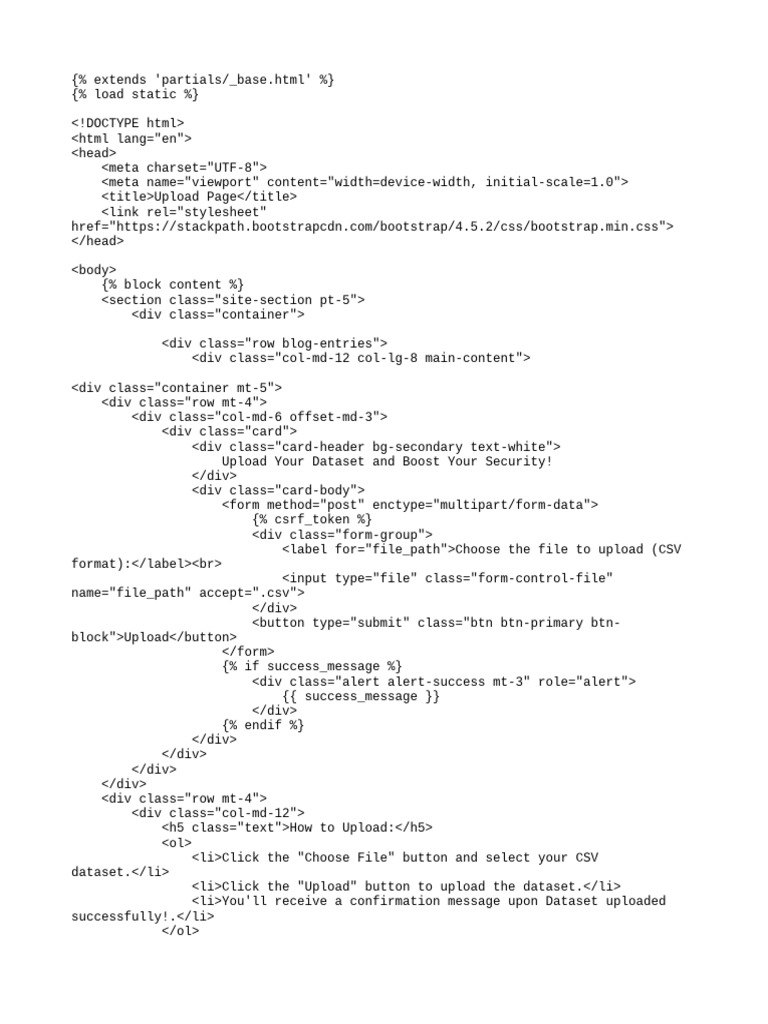 {% extends 'partials/_base.html' %}
{% load static %}

<!DOCTYPE html>
<html lang="en">
<head>
    <meta charset="UTF-8">
    <meta name="viewport" content="width=device-width, initial-scale=1.0">
    <title>Upload Page</title>
    <link rel="stylesheet" href="https://stackpath.bootstrapcdn.com/bootstrap/4.5.2/css/bootstrap.min.css">
</head>

<body>
    {% block content %}
    <section class="site-section pt-5">
        <div class="container">

            <div class="row blog-entries">
                <div class="col-md-12 col-lg-8 main-content">

<div class="container mt-5">
    <div class="row mt-4">
        <div class="col-md-6 offset-md-3">
            <div class="card">
                <div class="card-header bg-secondary text-white">
                    Upload Your Dataset and Boost Your Security!
                </div>
                <div class="card-body">
                    <form method="post" enctype="multipart/form-data">
                        {% csrf_token %}
                        <div class="form-group">
                            <label for="file_path">Choose the file to upload (CSV format):</label><br>
                            <input type="file" class="form-control-file" name="file_path" accept=".csv">
                        </div>
                        <button type="submit" class="btn btn-primary btn-block">Upload</button>
                    </form>
                    {% if success_message %}
                        <div class="alert alert-success mt-3" role="alert">
                            {{ success_message }}
                        </div>
                    {% endif %}
                </div>
            </div>
        </div>
    </div>
    <div class="row mt-4">
        <div class="col-md-12">
            <h5 class="text">How to Upload:</h5>
            <ol>
                <li>Click the "Choose File" button and select your CSV dataset.</li>
                <li>Click the "Upload" button to upload the dataset.</li>
                <li>You'll receive a confirmation message upon Dataset uploaded successfully!.</li>
            </ol>